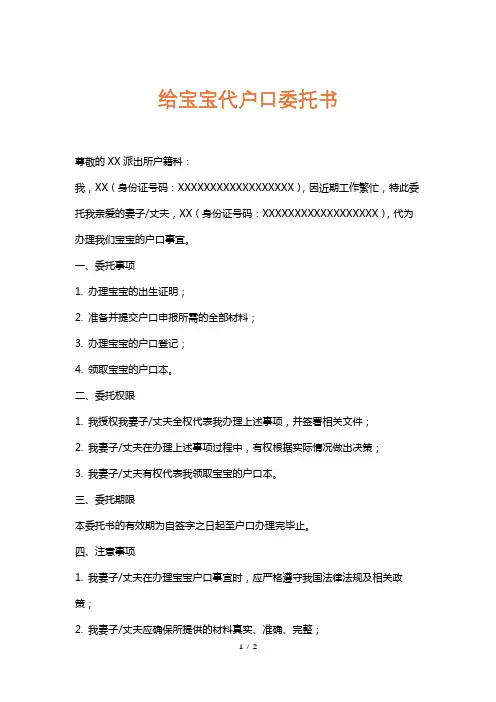 给宝宝代户口委托书

尊敬的 XX 派出所户籍科：

我，XX（身份证号码：XXXXXXXXXXXXXXXXXX），因近期工作繁忙，特此委托我亲爱的妻子/丈夫，XX（身份证号码：XXXXXXXXXXXXXXXXXX），代为办理我们宝宝的户口事宜。

一、委托事项

1. 办理宝宝的出生证明；

2. 准备并提交户口申报所需的全部材料；

3. 办理宝宝的户口登记；

4. 领取宝宝的户口本。

二、委托权限

1. 我授权我妻子/丈夫全权代表我办理上述事项，并签署相关文件；

2. 我妻子/丈夫在办理上述事项过程中，有权根据实际情况做出决策；

3. 我妻子/丈夫有权代表我领取宝宝的户口本。

三、委托期限

本委托书的有效期为自签字之日起至户口办理完毕止。

四、注意事项

1. 我妻子/丈夫在办理宝宝户口事宜时，应严格遵守我国法律法规及相关政策；

2. 我妻子/丈夫应确保所提供的材料真实、准确、完整；

1 / 2